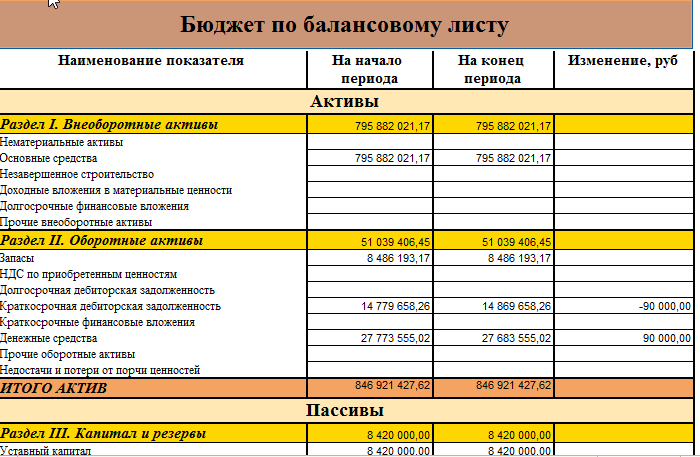 Бюджет по балансовому листу

| Наименование показателя | На начало периода | На конец периода | Изменение, руб |
|---|---|---|---|
| Активы | | | |
| Раздел I. Внеоборотные активы | 795 882 021,17 | 795 882 021,17 | |
| Нематериальные активы | | | |
| Основные средства | 795 882 021,17 | 795 882 021,17 | |
| Незавершенное строительство | | | |
| Доходные вложения в материальные ценности | | | |
| Долгосрочные финансовые вложения | | | |
| Прочие внеоборотные активы | | | |
| Раздел II. Оборотные активы | 51 039 406,45 | 51 039 406,45 | |
| Запасы | 8 486 193,17 | 8 486 193,17 | |
| НДС по приобретенным ценностям | | | |
| Долгосрочная дебиторская задолженность | | | |
| Краткосрочная дебиторская задолженность | 14 779 658,26 | 14 869 658,26 | -90 000,00 |
| Краткосрочные финансовые вложения | | | |
| Денежные средства | 27 773 555,02 | 27 683 555,02 | 90 000,00 |
| Прочие оборотные активы | | | |
| Недостачи и потери от порчи ценностей | | | |
| ИТОГО АКТИВ | 846 921 427,62 | 846 921 427,62 | |
| Пассивы | | | |
| Раздел III. Капитал и резервы | 8 420 000,00 | 8 420 000,00 | |
| Уставный капитал | 8 420 000,00 | 8 420 000,00 | |